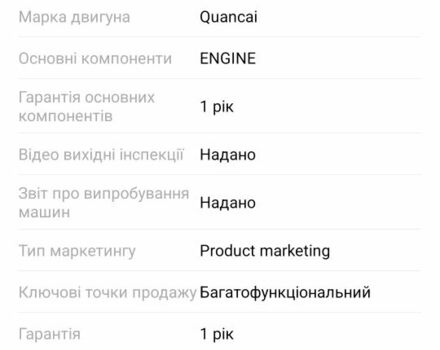 | | |
|---|---|
| Марка двигуна | Quancai |
| Основні компоненти | ENGINE |
| Гарантія основних компонентів | 1 рік |
| Відео вихідні інспекції | Надано |
| Звіт про випробування машин | Надано |
| Тип маркетингу | Product marketing |
| Ключові точки продажу | Багатофункціональний |
| Гарантія | 1 рік |